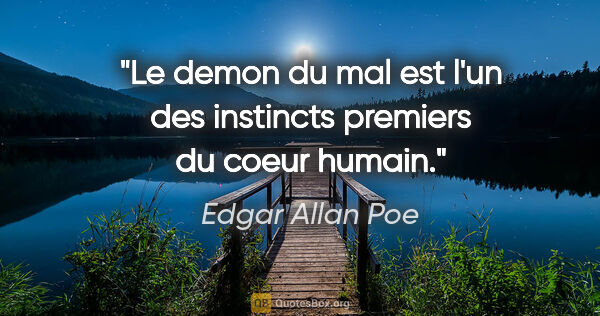 "Le demon du mal est l'un des instincts premiers du coeur humain."

Edgar Allan Poe

QB QuotesBox.org